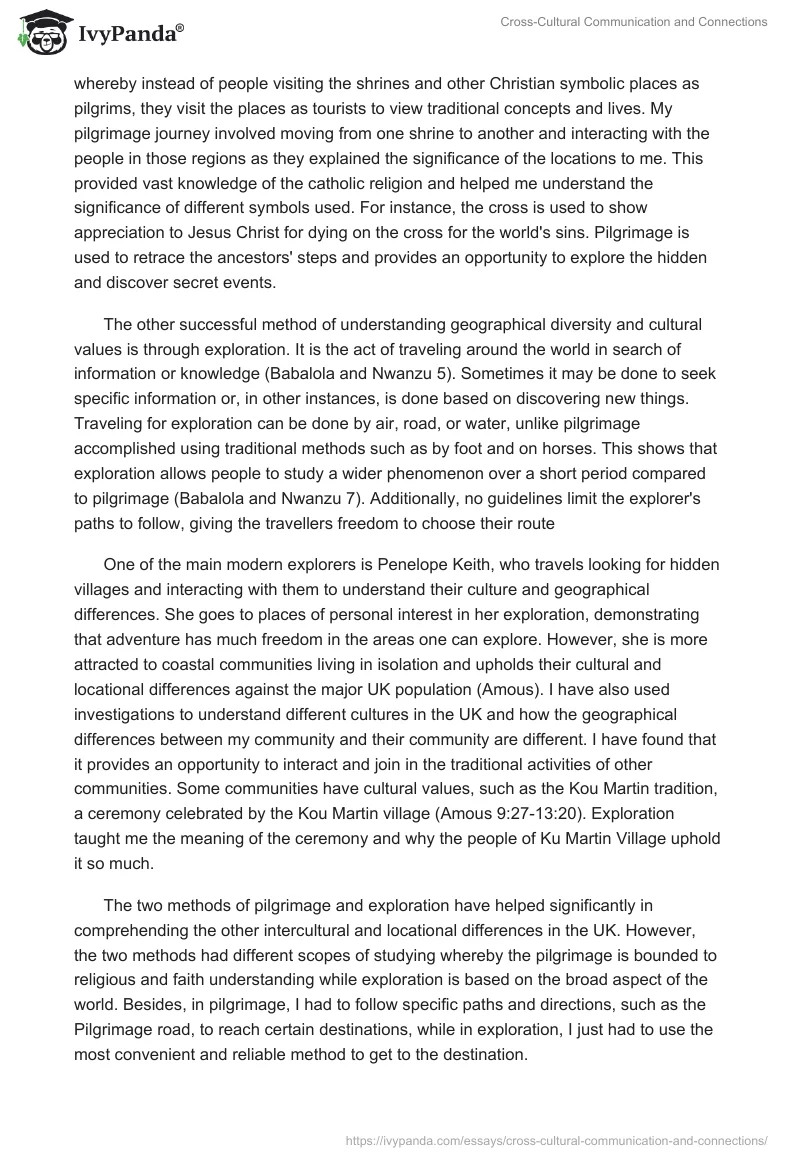 IvyPanda®

Cross-Cultural Communication and Connections

whereby instead of people visiting the shrines and other Christian symbolic places as pilgrims, they visit the places as tourists to view traditional concepts and lives. My pilgrimage journey involved moving from one shrine to another and interacting with the people in those regions as they explained the significance of the locations to me. This provided vast knowledge of the catholic religion and helped me understand the significance of different symbols used. For instance, the cross is used to show appreciation to Jesus Christ for dying on the cross for the world's sins. Pilgrimage is used to retrace the ancestors' steps and provides an opportunity to explore the hidden and discover secret events.

The other successful method of understanding geographical diversity and cultural values is through exploration. It is the act of traveling around the world in search of information or knowledge (Babalola and Nwanzu 5). Sometimes it may be done to seek specific information or, in other instances, is done based on discovering new things. Traveling for exploration can be done by air, road, or water, unlike pilgrimage accomplished using traditional methods such as by foot and on horses. This shows that exploration allows people to study a wider phenomenon over a short period compared to pilgrimage (Babalola and Nwanzu 7). Additionally, no guidelines limit the explorer's paths to follow, giving the travellers freedom to choose their route

One of the main modern explorers is Penelope Keith, who travels looking for hidden villages and interacting with them to understand their culture and geographical differences. She goes to places of personal interest in her exploration, demonstrating that adventure has much freedom in the areas one can explore. However, she is more attracted to coastal communities living in isolation and upholds their cultural and locational differences against the major UK population (Amous). I have also used investigations to understand different cultures in the UK and how the geographical differences between my community and their community are different. I have found that it provides an opportunity to interact and join in the traditional activities of other communities. Some communities have cultural values, such as the Kou Martin tradition, a ceremony celebrated by the Kou Martin village (Amous 9:27-13:20). Exploration taught me the meaning of the ceremony and why the people of Ku Martin Village uphold it so much.

The two methods of pilgrimage and exploration have helped significantly in comprehending the other intercultural and locational differences in the UK. However, the two methods had different scopes of studying whereby the pilgrimage is bounded to religious and faith understanding while exploration is based on the broad aspect of the world. Besides, in pilgrimage, I had to follow specific paths and directions, such as the Pilgrimage road, to reach certain destinations, while in exploration, I just had to use the most convenient and reliable method to get to the destination.

https://ivypanda.com/essays/cross-cultural-communication-and-connections/